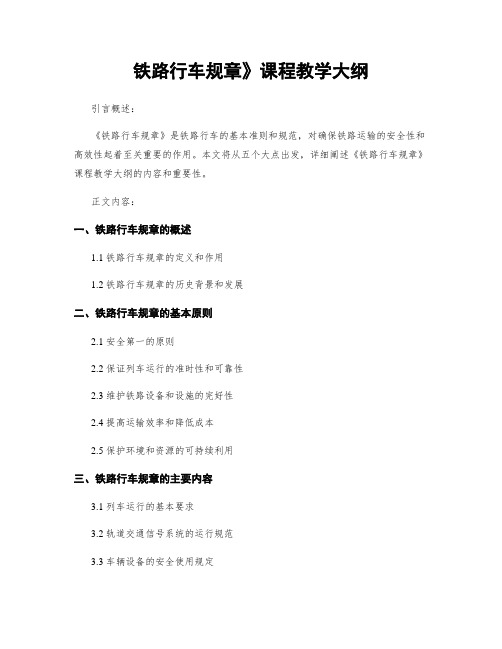 铁路行车规章》课程教学大纲

引言概述：

《铁路行车规章》是铁路行车的基本准则和规范，对确保铁路运输的安全性和高效性起着至关重要的作用。本文将从五个大点出发，详细阐述《铁路行车规章》课程教学大纲的内容和重要性。

正文内容：

一、铁路行车规章的概述

1.1 铁路行车规章的定义和作用

1.2 铁路行车规章的历史背景和发展

二、铁路行车规章的基本原则

2.1 安全第一的原则

2.2 保证列车运行的准时性和可靠性

2.3 维护铁路设备和设施的完好性

2.4 提高运输效率和降低成本

2.5 保护环境和资源的可持续利用

三、铁路行车规章的主要内容

3.1 列车运行的基本要求

3.2 轨道交通信号系统的运行规范

3.3 车辆设备的安全使用规定